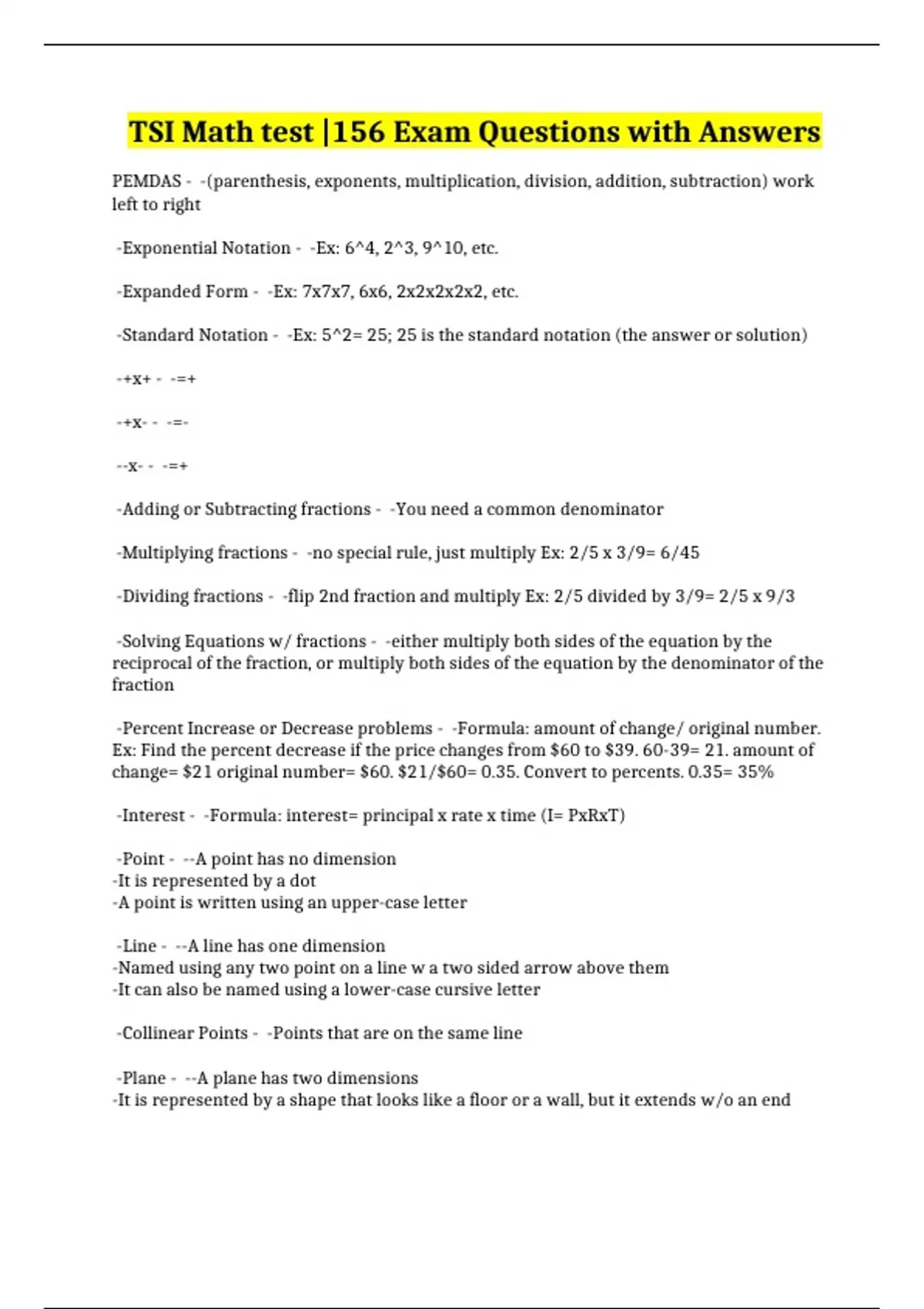 TSI Math test |156 Exam Questions with Answers

PEMDAS - -(parenthesis, exponents, multiplication, division, addition, subtraction) work left to right

-Exponential Notation - -Ex: 6^4, 2^3, 9^10, etc.

-Expanded Form - -Ex: 7x7x7, 6x6, 2x2x2x2x2, etc.

-Standard Notation - -Ex: 5^2= 25; 25 is the standard notation (the answer or solution)

-+x+ - -=+

-+x- - -=-

--x- - -=+

-Adding or Subtracting fractions - -You need a common denominator

-Multiplying fractions - -no special rule, just multiply Ex: 2/5 x 3/9= 6/45

-Dividing fractions - -flip 2nd fraction and multiply Ex: 2/5 divided by 3/9= 2/5 x 9/3

-Solving Equations w/ fractions - -either multiply both sides of the equation by the reciprocal of the fraction, or multiply both sides of the equation by the denominator of the fraction

-Percent Increase or Decrease problems - -Formula: amount of change/ original number. Ex: Find the percent decrease if the price changes from $60 to $39. 60-39= 21. amount of change= $21 original number= $60. $21/$60= 0.35. Convert to percents. 0.35= 35%

-Interest - -Formula: interest= principal x rate x time (I= PxRxT)

-Point - --A point has no dimension
-It is represented by a dot
-A point is written using an upper-case letter

-Line - --A line has one dimension
-Named using any two point on a line w a two sided arrow above them
-It can also be named using a lower-case cursive letter

-Collinear Points - -Points that are on the same line

-Plane - --A plane has two dimensions
-It is represented by a shape that looks like a floor or a wall, but it extends w/o an end